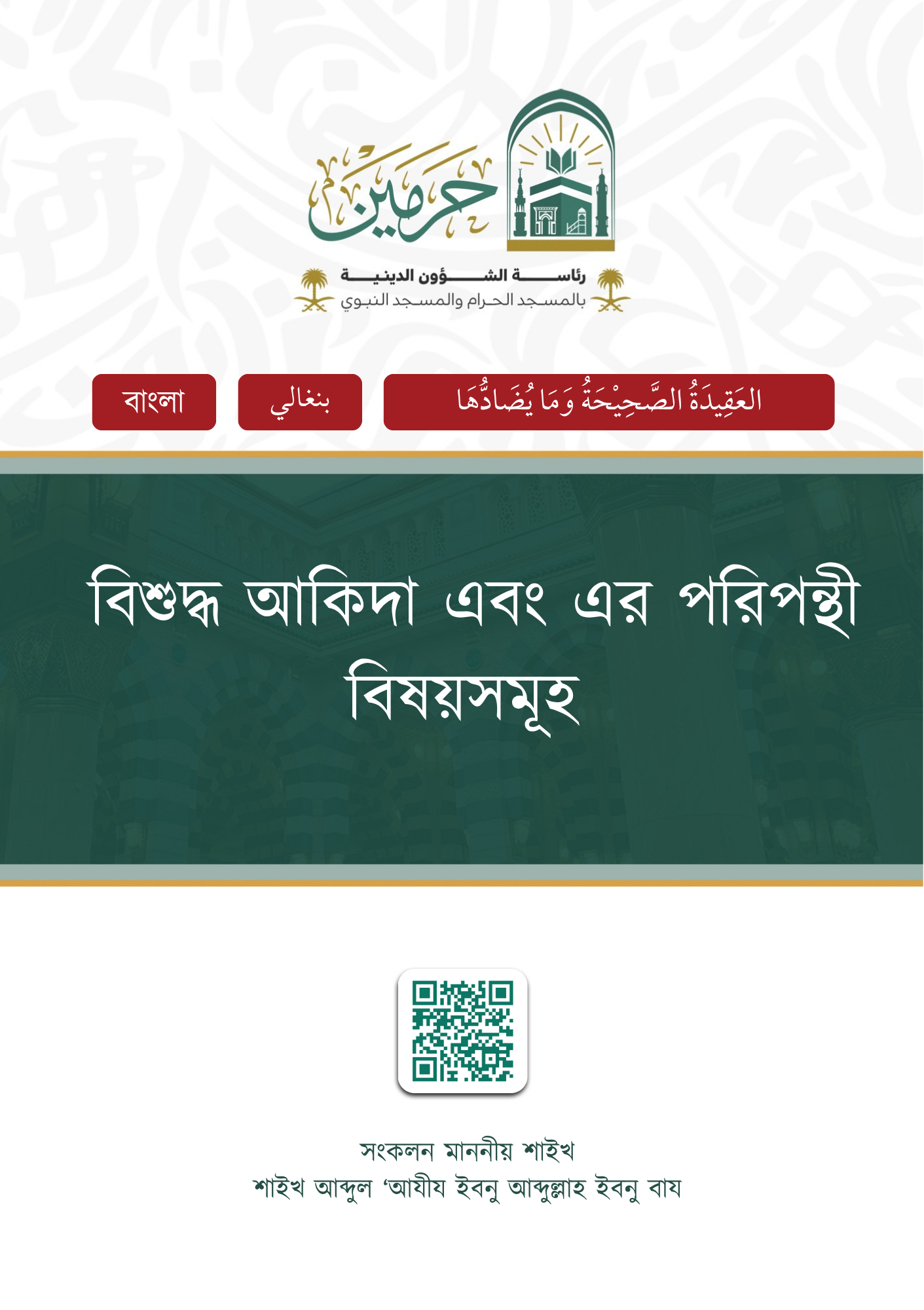 حرمين

رئاسة الشؤون الدينية
بالمسجد الحرام والمسجد النبوي

العَقِيدَةُ الصَّحِيْحَةُ وَمَا يُضَادُّهَا

بنغالي

বাংলা

বিশুদ্ধ আকিদা এবং এর পরিপন্থী বিষয়সমূহ

সংকলন মাননীয় শাইখ
শাইখ আব্দুল 'আযীয ইবনু আব্দুল্লাহ ইবনু বায